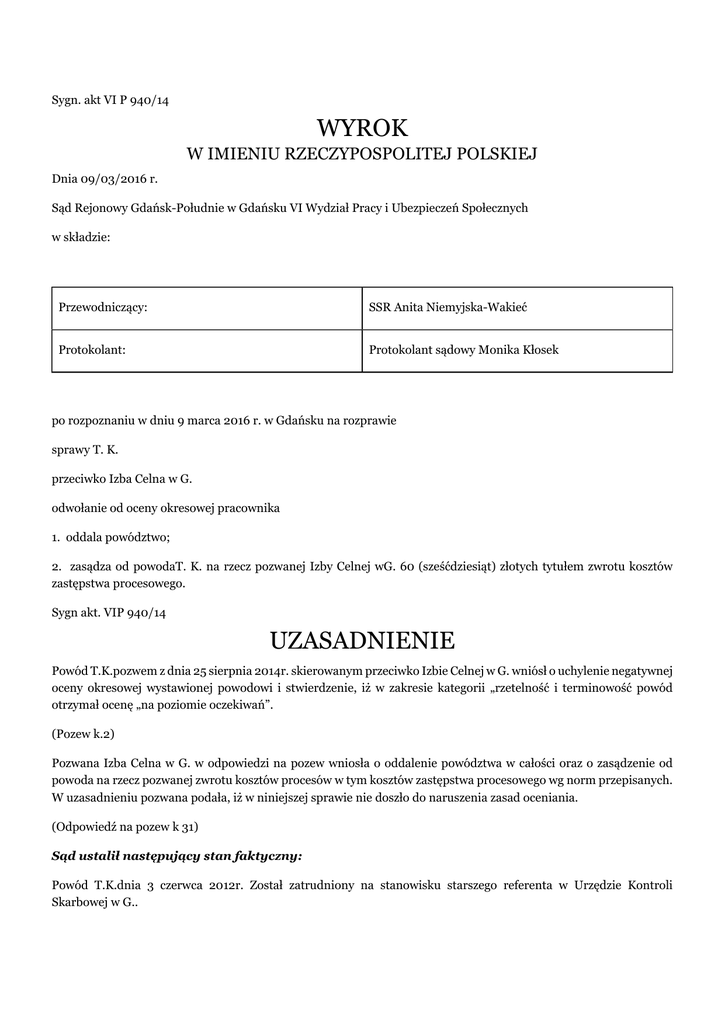 Sygn. akt VI P 940/14

WYROK
W IMIENIU RZECZYPOSPOLITEJ POLSKIEJ

Dnia 09/03/2016 r.

Sąd Rejonowy Gdańsk-Południe w Gdańsku VI Wydział Pracy i Ubezpieczeń Społecznych

w składzie:

| Przewodniczący: | SSR Anita Niemyjska-Wakieć |
|---|---|
| Protokolant: | Protokolant sądowy Monika Kłosek |

po rozpoznaniu w dniu 9 marca 2016 r. w Gdańsku na rozprawie

sprawy T. K.

przeciwko Izba Celna w G.

odwołanie od oceny okresowej pracownika

1. oddala powództwo;

2. zasądza od powodaT. K. na rzecz pozwanej Izby Celnej wG. 60 (sześćdziesiąt) złotych tytułem zwrotu kosztów zastępstwa procesowego.

Sygn akt. VIP 940/14

UZASADNIENIE

Powód T.K.pozwem z dnia 25 sierpnia 2014r. skierowanym przeciwko Izbie Celnej w G. wniósł o uchylenie negatywnej oceny okresowej wystawionej powodowi i stwierdzenie, iż w zakresie kategorii „rzetelność i terminowość powód otrzymał ocenę „na poziomie oczekiwań".

(Pozew k.2)

Pozwana Izba Celna w G. w odpowiedzi na pozew wniosła o oddalenie powództwa w całości oraz o zasądzenie od powoda na rzecz pozwanej zwrotu kosztów procesów w tym kosztów zastępstwa procesowego wg norm przepisanych. W uzasadnieniu pozwana podała, iż w niniejszej sprawie nie doszło do naruszenia zasad oceniania.

(Odpowiedź na pozew k 31)

Sąd ustalił następujący stan faktyczny:

Powód T.K.dnia 3 czerwca 2012r. Został zatrudniony na stanowisku starszego referenta w Urzędzie Kontroli Skarbowej w G..